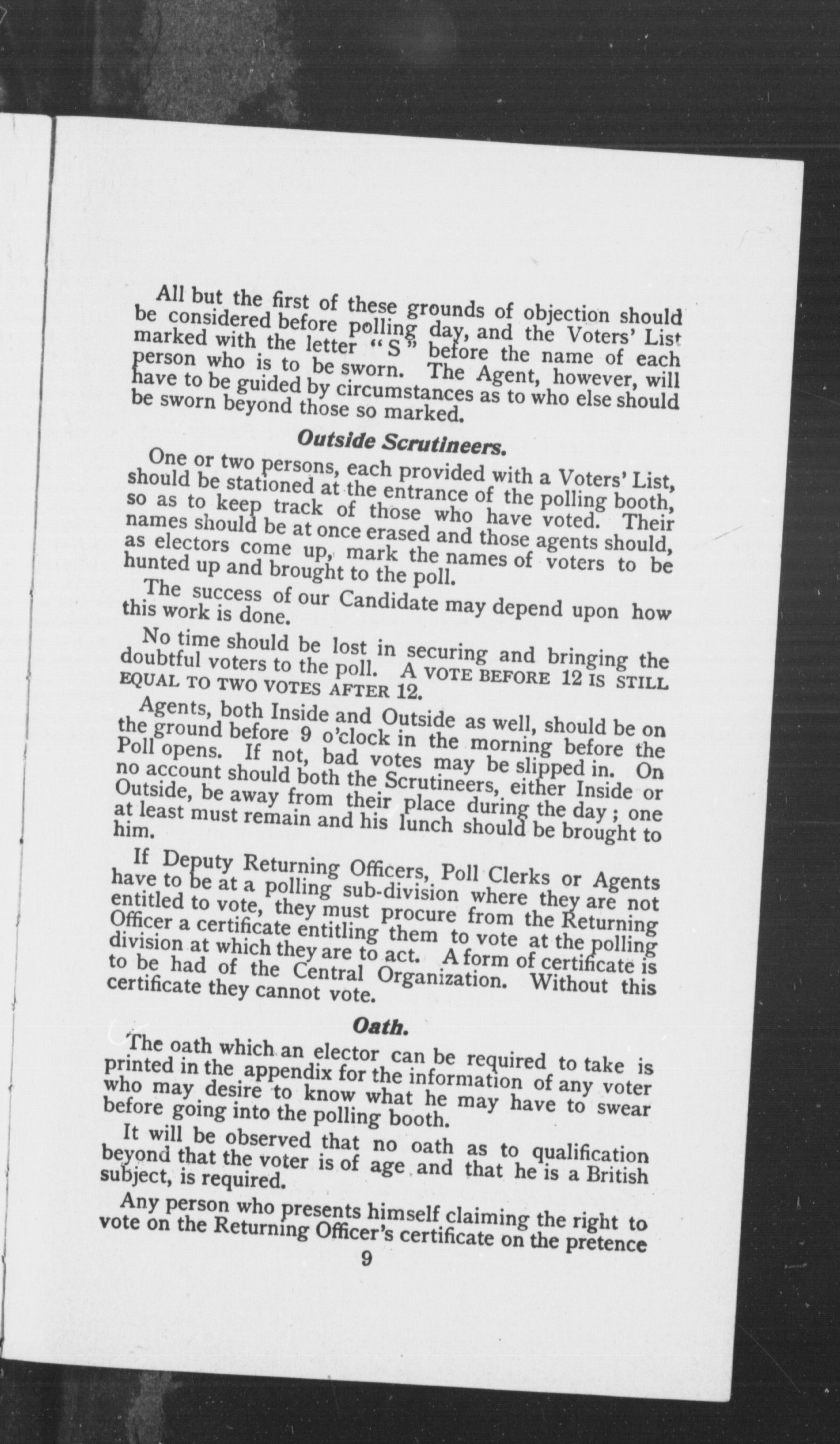 All but the first of these grounds of objection should be considered before polling day, and the Voters' List marked with the letter "S" before the name of each person who is to be sworn. The Agent, however, will have to be guided by circumstances as to who else should be sworn beyond those so marked.

Outside Scrutineers.

One or two persons, each provided with a Voters' List, should be stationed at the entrance of the polling booth, so as to keep track of those who have voted. Their names should be at once erased and those agents should, as electors come up, mark the names of voters to be hunted up and brought to the poll.

The success of our Candidate may depend upon how this work is done.

No time should be lost in securing and bringing the doubtful voters to the poll. A VOTE BEFORE 12 IS STILL EQUAL TO TWO VOTES AFTER 12.

Agents, both Inside and Outside as well, should be on the ground before 9 o'clock in the morning before the Poll opens. If not, bad votes may be slipped in. On no account should both the Scrutineers, either Inside or Outside, be away from their place during the day; one at least must remain and his lunch should be brought to him.

If Deputy Returning Officers, Poll Clerks or Agents have to be at a polling sub-division where they are not entitled to vote, they must procure from the Returning Officer a certificate entitling them to vote at the polling division at which they are to act. A form of certificate is to be had of the Central Organization. Without this certificate they cannot vote.

Oath.

The oath which an elector can be required to take is printed in the appendix for the information of any voter who may desire to know what he may have to swear before going into the polling booth.

It will be observed that no oath as to qualification beyond that the voter is of age and that he is a British subject, is required.

Any person who presents himself claiming the right to vote on the Returning Officer's certificate on the pretence

9